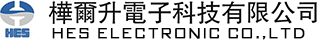 HES

樺爾升電子科技有限公司

HES ELECTRONIC CO.,LTD